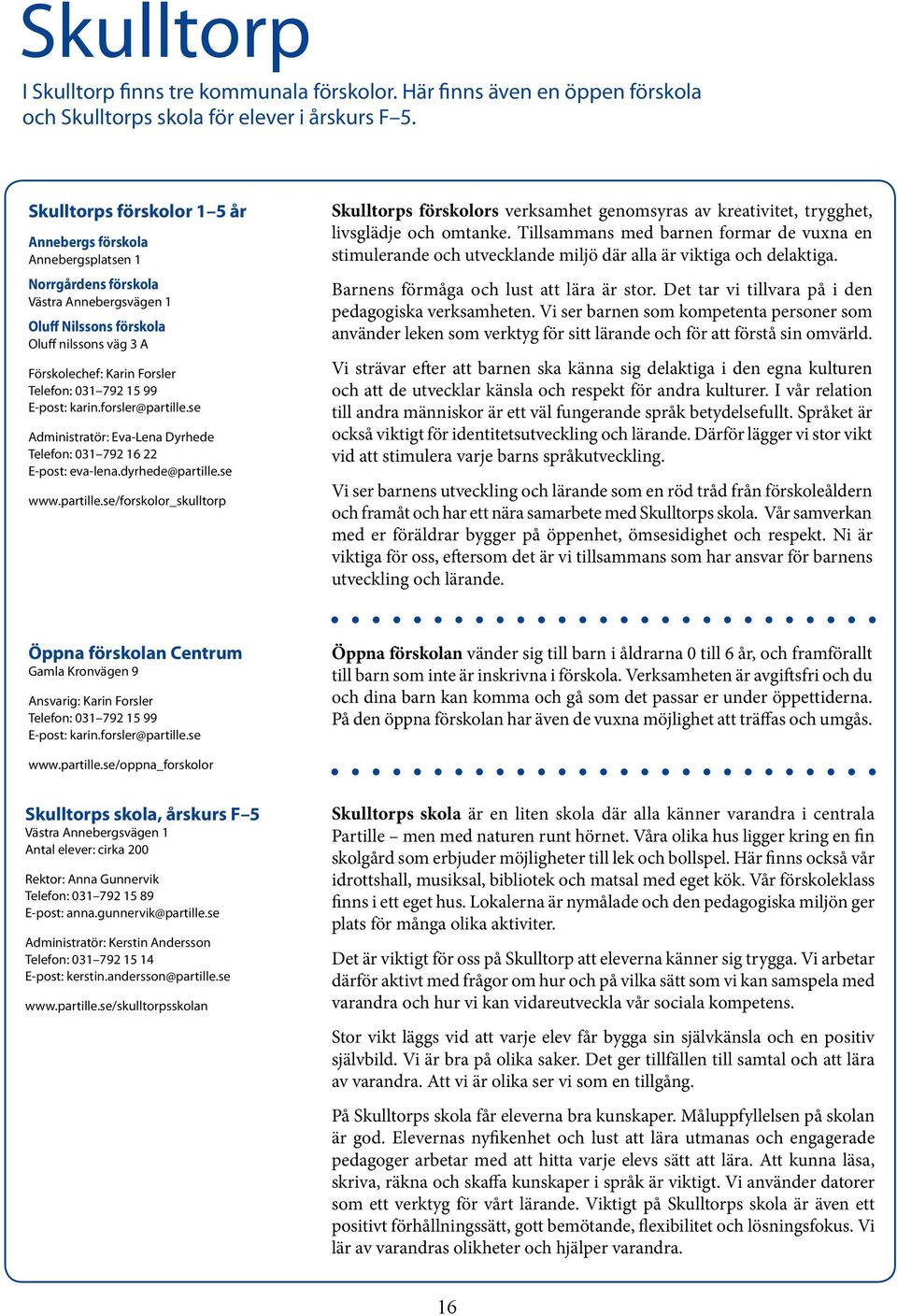 Skulltorp

I Skulltorp finns tre kommunala förskolor. Här finns även en öppen förskola och Skulltorps skola för elever i årskurs F–5.

Skulltorps förskolor 1–5 år

Annebergs förskola
Annebergsplatsen 1

Norrgårdens förskola
Västra Annebergsvägen 1

Oluff Nilssons förskola
Oluff nilssons väg 3 A

Förskolechef: Karin Forsler
Telefon: 031–792 15 99
E-post: karin.forsler@partille.se

Administratör: Eva-Lena Dyrhede
Telefon: 031–792 16 22
E-post: eva-lena.dyrhede@partille.se

www.partille.se/forskolor_skulltorp

Skulltorps förskolors verksamhet genomsyras av kreativitet, trygghet, livsglädje och omtanke. Tillsammans med barnen formar de vuxna en stimulerande och utvecklande miljö där alla är viktiga och delaktiga.

Barnens förmåga och lust att lära är stor. Det tar vi tillvara på i den pedagogiska verksamheten. Vi ser barnen som kompetenta personer som använder leken som verktyg för sitt lärande och för att förstå sin omvärld.

Vi strävar efter att barnen ska känna sig delaktiga i den egna kulturen och att de utvecklar känsla och respekt för andra kulturer. I vår relation till andra människor är ett väl fungerande språk betydelsefullt. Språket är också viktigt för identitetsutveckling och lärande. Därför lägger vi stor vikt vid att stimulera varje barns språkutveckling.

Vi ser barnens utveckling och lärande som en röd tråd från förskoleåldern och framåt och har ett nära samarbete med Skulltorps skola. Vår samverkan med er föräldrar bygger på öppenhet, ömsesidighet och respekt. Ni är viktiga för oss, eftersom det är vi tillsammans som har ansvar för barnens utveckling och lärande.

Öppna förskolan Centrum
Gamla Kronvägen 9

Ansvarig: Karin Forsler
Telefon: 031–792 15 99
E-post: karin.forsler@partille.se

www.partille.se/oppna_forskolor

Öppna förskolan vänder sig till barn i åldrarna 0 till 6 år, och framförallt till barn som inte är inskrivna i förskola. Verksamheten är avgiftsfri och du och dina barn kan komma och gå som det passar er under öppettiderna. På den öppna förskolan har även de vuxna möjlighet att träffas och umgås.

Skulltorps skola, årskurs F–5
Västra Annebergsvägen 1
Antal elever: cirka 200

Rektor: Anna Gunnervik
Telefon: 031–792 15 89
E-post: anna.gunnervik@partille.se

Administratör: Kerstin Andersson
Telefon: 031–792 15 14
E-post: kerstin.andersson@partille.se

www.partille.se/skulltorpsskolan

Skulltorps skola är en liten skola där alla känner varandra i centrala Partille – men med naturen runt hörnet. Våra olika hus ligger kring en fin skolgård som erbjuder möjligheter till lek och bollspel. Här finns också vår idrottshall, musiksal, bibliotek och matsal med eget kök. Vår förskoleklass finns i ett eget hus. Lokalerna är nymålade och den pedagogiska miljön ger plats för många olika aktiviter.

Det är viktigt för oss på Skulltorp att eleverna känner sig trygga. Vi arbetar därför aktivt med frågor om hur och på vilka sätt som vi kan samspela med varandra och hur vi kan vidareutveckla vår sociala kompetens.

Stor vikt läggs vid att varje elev får bygga sin självkänsla och en positiv självbild. Vi är bra på olika saker. Det ger tillfällen till samtal och att lära av varandra. Att vi är olika ser vi som en tillgång.

På Skulltorps skola får eleverna bra kunskaper. Måluppfyllelsen på skolan är god. Elevernas nyfikenhet och lust att lära utmanas och engagerade pedagoger arbetar med att hitta varje elevs sätt att lära. Att kunna läsa, skriva, räkna och skaffa kunskaper i språk är viktigt. Vi använder datorer som ett verktyg för vårt lärande. Viktigt på Skulltorps skola är även ett positivt förhållningssätt, gott bemötande, flexibilitet och lösningsfokus. Vi lär av varandras olikheter och hjälper varandra.

16